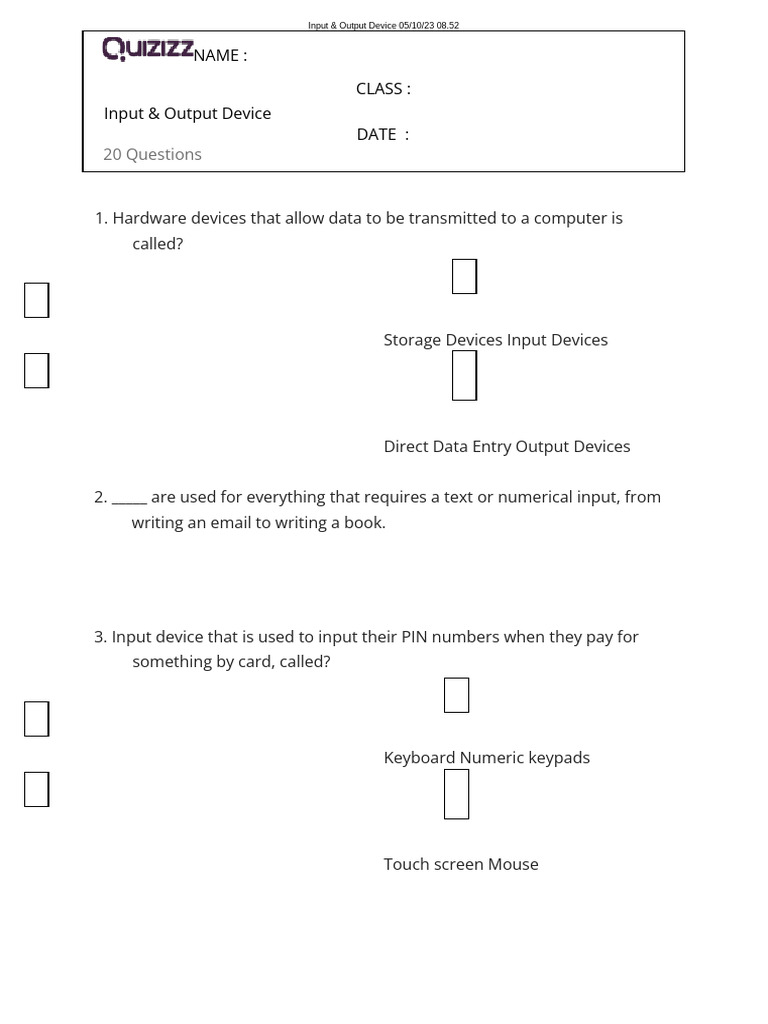 Input & Output Device 05/10/23 08.52

QUIZIZZ NAME :

CLASS :

Input & Output Device

DATE :

20 Questions

1. Hardware devices that allow data to be transmitted to a computer is called?

Storage Devices Input Devices

Direct Data Entry Output Devices

2. _____ are used for everything that requires a text or numerical input, from writing an email to writing a book.

3. Input device that is used to input their PIN numbers when they pay for something by card, called?

Keyboard Numeric keypads

Touch screen Mouse